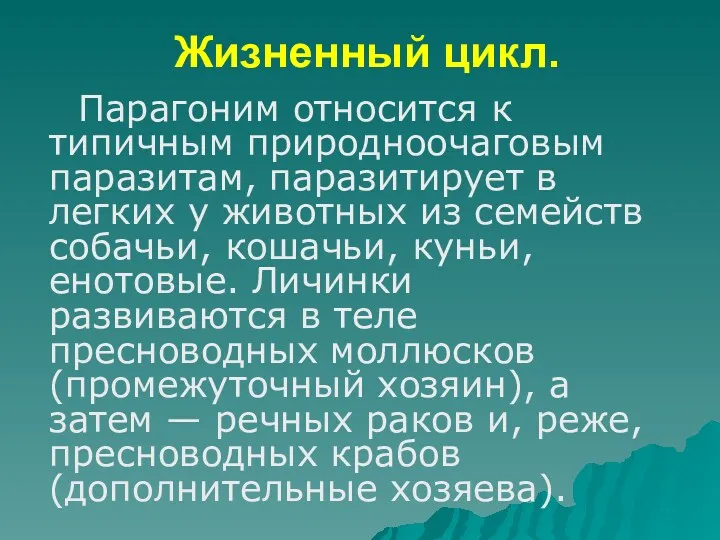 Жизненный цикл.

Парагоним относится к типичным природноочаговым паразитам, паразитирует в легких у животных из семейств собачьи, кошачьи, куньи, енотовые. Личинки развиваются в теле пресноводных моллюсков (промежуточный хозяин), а затем — речных раков и, реже, пресноводных крабов (дополнительные хозяева).